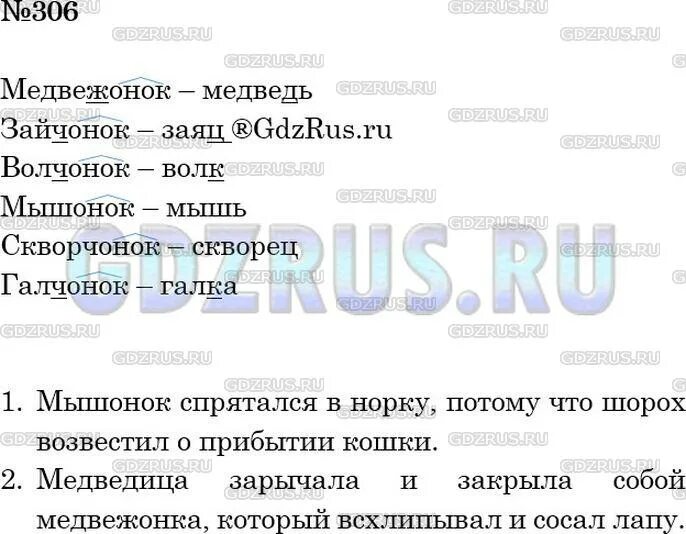 №306

Медвежонок – медведь
Зайчонок – заяц ®GdzRus.ru
Волчонок – волк
Мышонок – мышь
Скворчонок – скворец
Галчонок – галка

GDZRUS.RU

1. Мышонок спрятался в норку, потому что шорох возвестил о прибытии кошки.
2. Медведица зарычала и закрыла собой медвежонка, который всхлипывал и сосал лапу.